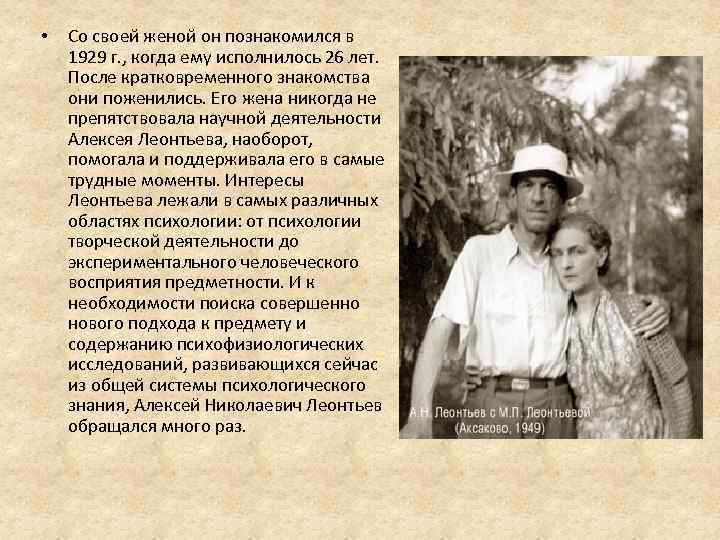 • Со своей женой он познакомился в 1929 г., когда ему исполнилось 26 лет. После кратковременного знакомства они поженились. Его жена никогда не препятствовала научной деятельности Алексея Леонтьева, наоборот, помогала и поддерживала его в самые трудные моменты. Интересы Леонтьева лежали в самых различных областях психологии: от психологии творческой деятельности до экспериментального человеческого восприятия предметности. И к необходимости поиска совершенно нового подхода к предмету и содержанию психофизиологических исследований, развивающихся сейчас из общей системы психологического знания, Алексей Николаевич Леонтьев обращался много раз.

А.Н. Леонтьев с М.П. Леонтьевой (Аксаково, 1949)